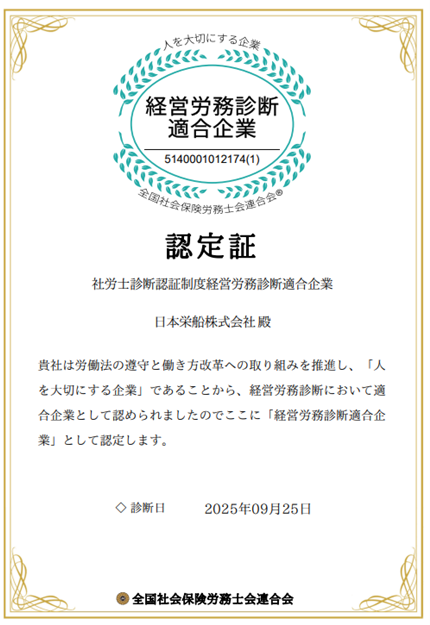 人を大切にする企業

経営労務診断
適合企業

5140001012174(1)

全国社会保険労務士会連合会®

認定証

社労士診断認証制度経営労務診断適合企業

日本栄船株式会社 殿

貴社は労働法の遵守と働き方改革への取り組みを推進し、「人を大切にする企業」であることから、経営労務診断において適合企業として認められましたのでここに「経営労務診断適合企業」として認定します。

◇ 診断日 2025年09月25日

全国社会保険労務士会連合会